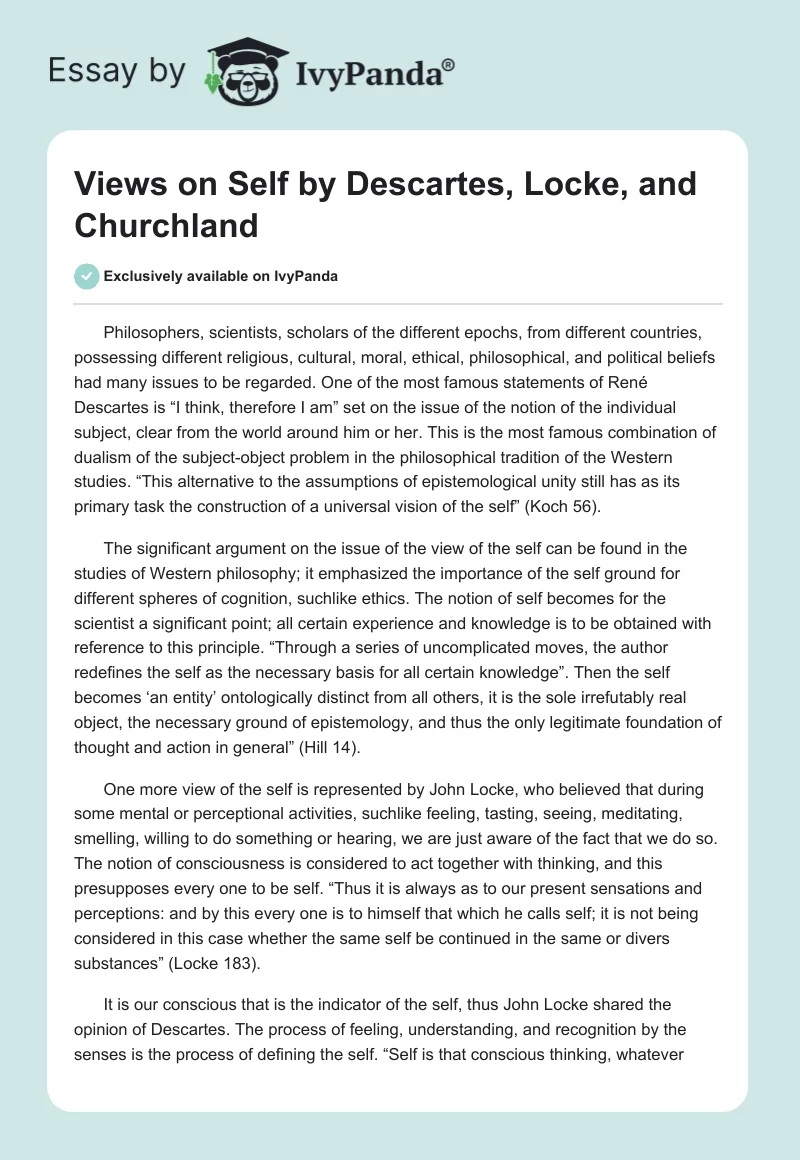 Essay by IvyPanda®

Views on Self by Descartes, Locke, and Churchland

Exclusively available on IvyPanda

Philosophers, scientists, scholars of the different epochs, from different countries, possessing different religious, cultural, moral, ethical, philosophical, and political beliefs had many issues to be regarded. One of the most famous statements of René Descartes is “I think, therefore I am” set on the issue of the notion of the individual subject, clear from the world around him or her. This is the most famous combination of dualism of the subject-object problem in the philosophical tradition of the Western studies. “This alternative to the assumptions of epistemological unity still has as its primary task the construction of a universal vision of the self” (Koch 56).

The significant argument on the issue of the view of the self can be found in the studies of Western philosophy; it emphasized the importance of the self ground for different spheres of cognition, suchlike ethics. The notion of self becomes for the scientist a significant point; all certain experience and knowledge is to be obtained with reference to this principle. “Through a series of uncomplicated moves, the author redefines the self as the necessary basis for all certain knowledge”. Then the self becomes ‘an entity’ ontologically distinct from all others, it is the sole irrefutably real object, the necessary ground of epistemology, and thus the only legitimate foundation of thought and action in general” (Hill 14).

One more view of the self is represented by John Locke, who believed that during some mental or perceptional activities, suchlike feeling, tasting, seeing, meditating, smelling, willing to do something or hearing, we are just aware of the fact that we do so. The notion of consciousness is considered to act together with thinking, and this presupposes every one to be self. “Thus it is always as to our present sensations and perceptions: and by this every one is to himself that which he calls self; it is not being considered in this case whether the same self be continued in the same or divers substances” (Locke 183).

It is our conscious that is the indicator of the self, thus John Locke shared the opinion of Descartes. The process of feeling, understanding, and recognition by the senses is the process of defining the self. “Self is that conscious thinking, whatever